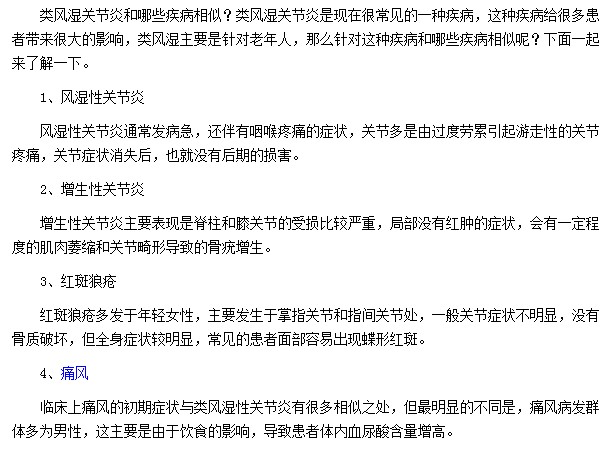 类风湿关节炎和哪些疾病相似？类风湿关节炎是现在很常见的一种疾病，这种疾病给很多患者带来很大的影响，类风湿主要是针对老年人，那么针对这种疾病和哪些疾病相似呢？下面一起来了解一下。

1、风湿性关节炎

风湿性关节炎通常发病急，还伴有咽喉疼痛的症状，关节多是由过度劳累引起游走性的关节疼痛，关节症状消失后，也就没有后期的损害。

2、增生性关节炎

增生性关节炎主要表现是脊柱和膝关节的受损比较严重，局部没有红肿的症状，会有一定程度的肌肉萎缩和关节畸形导致的骨疣增生。

3、红斑狼疮

红斑狼疮多发于年轻女性，主要发生于掌指关节和指间关节处，一般关节症状不明显，没有骨质破坏，但全身症状较明显，常见的患者面部容易出现蝶形红斑。

4、痛风

临床上痛风的初期症状与类风湿性关节炎有很多相似之处，但最明显的不同是，痛风病发群体多为男性，这主要是由于饮食的影响，导致患者体内血尿酸含量增高。